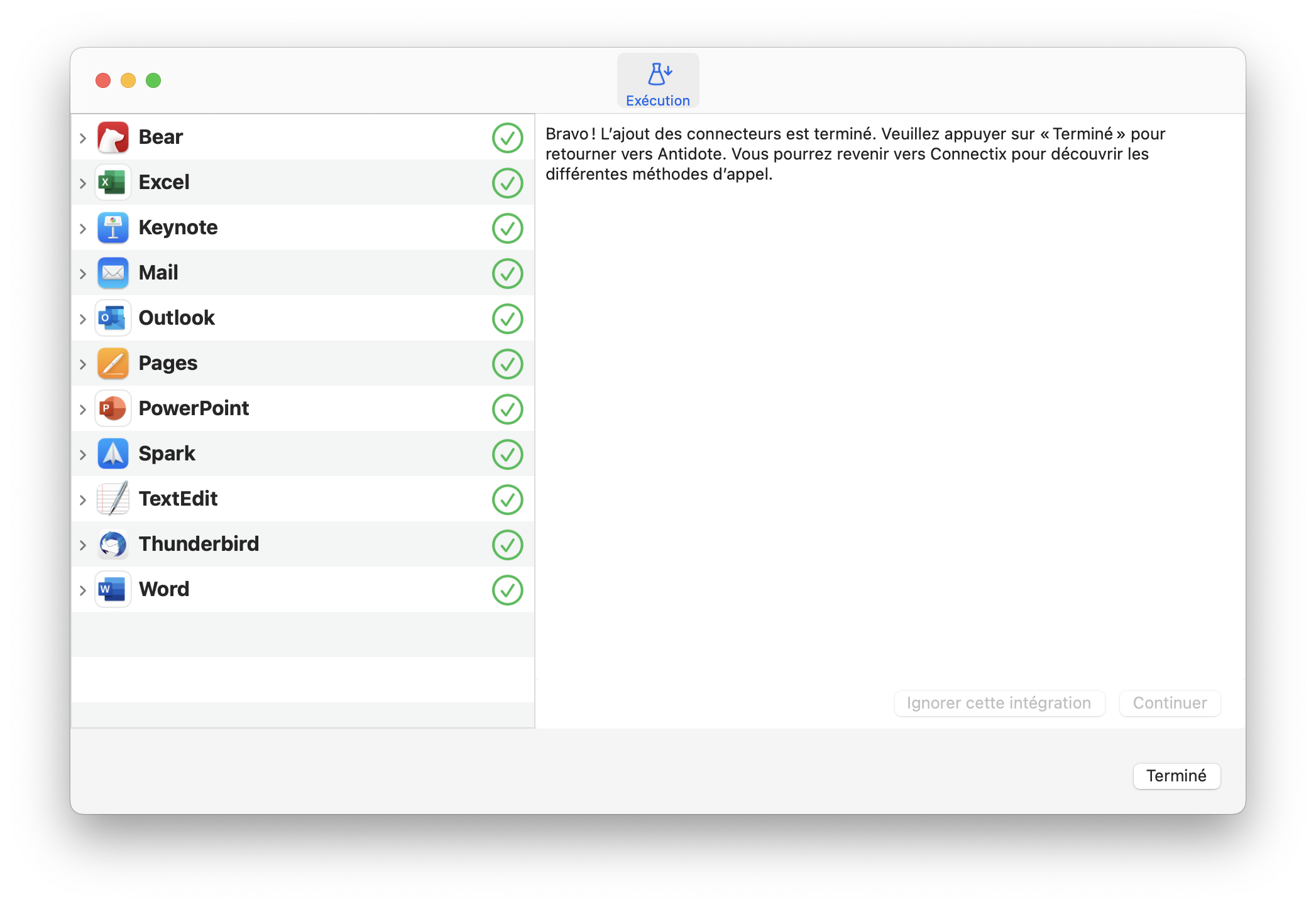 Exécution

Bear

Excel

Keynote

Mail

Outlook

Pages

PowerPoint

Spark

TextEdit

Thunderbird

Word

Bravo ! L'ajout des connecteurs est terminé. Veuillez appuyer sur « Terminé » pour retourner vers Antidote. Vous pourrez revenir vers Connectix pour découvrir les différentes méthodes d'appel.

Ignorer cette intégration

Continuer

Terminé